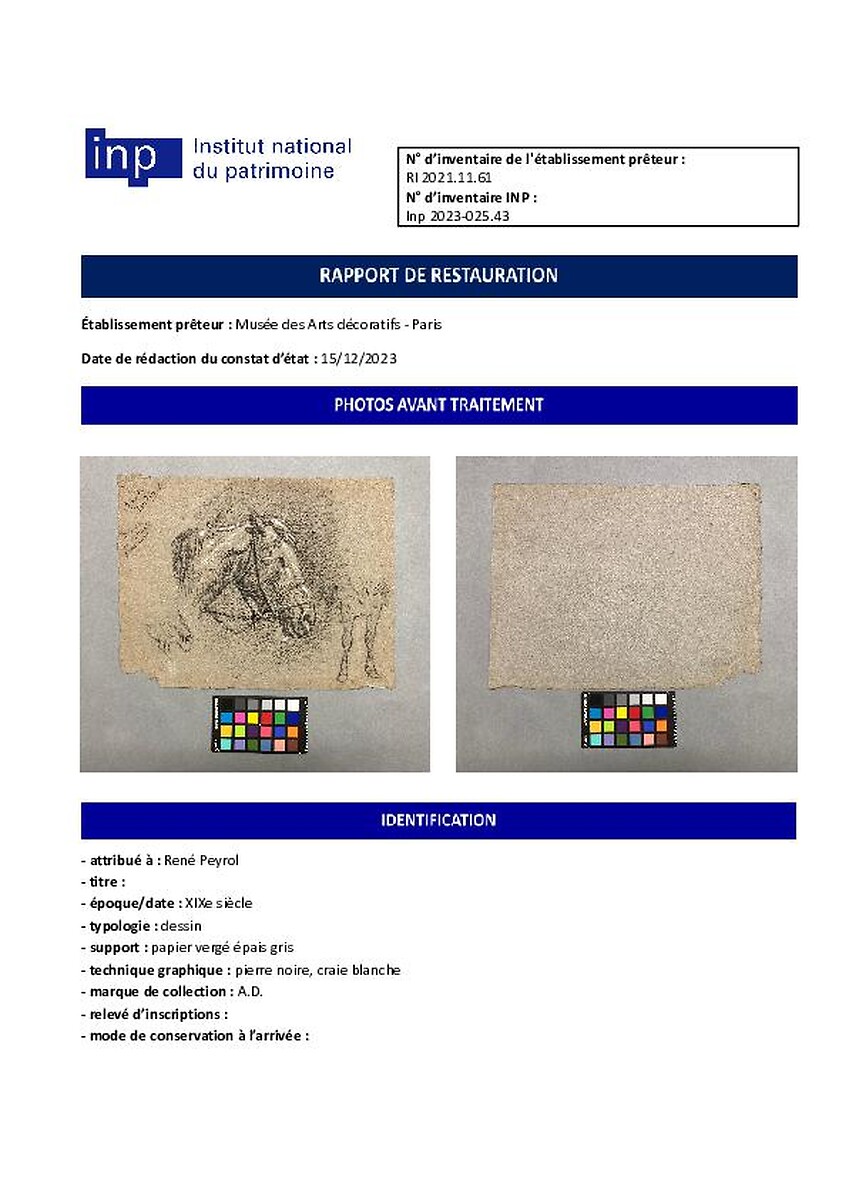 inp Institut national du patrimoine

N° d'inventaire de l'établissement prêteur :
RI 2021.11.61
N° d'inventaire INP :
Inp 2023-025.43

RAPPORT DE RESTAURATION

Établissement prêteur : Musée des Arts décoratifs - Paris

Date de rédaction du constat d'état : 15/12/2023

PHOTOS AVANT TRAITEMENT

IDENTIFICATION

- attribué à : René Peyrol
- titre :
- époque/date : XIXe siècle
- typologie : dessin
- support : papier vergé épais gris
- technique graphique : pierre noire, craie blanche
- marque de collection : A.D.
- relevé d'inscriptions :
- mode de conservation à l'arrivée :